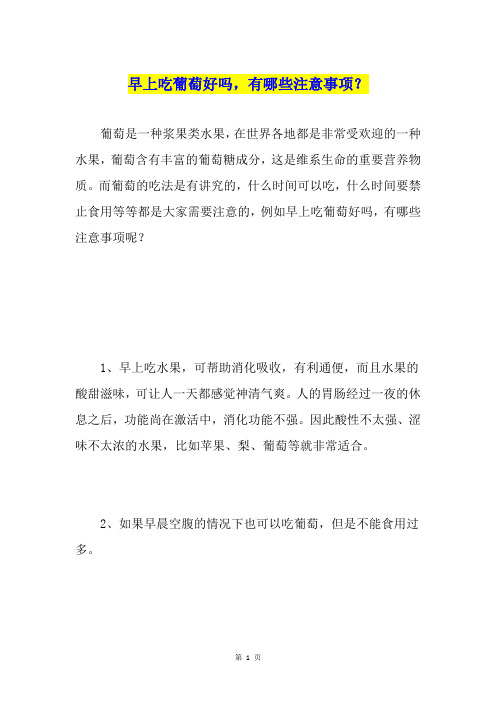 早上吃葡萄好吗，有哪些注意事项？

葡萄是一种浆果类水果，在世界各地都是非常受欢迎的一种水果，葡萄含有丰富的葡萄糖成分，这是维系生命的重要营养物质。而葡萄的吃法是有讲究的，什么时间可以吃，什么时间要禁止食用等等都是大家需要注意的，例如早上吃葡萄好吗，有哪些注意事项呢？

1、早上吃水果，可帮助消化吸收，有利通便，而且水果的酸甜滋味，可让人一天都感觉神清气爽。人的胃肠经过一夜的休息之后，功能尚在激活中，消化功能不强。因此酸性不太强、涩味不太浓的水果，比如苹果、梨、葡萄等就非常适合。

2、如果早晨空腹的情况下也可以吃葡萄，但是不能食用过多。

第 1 页